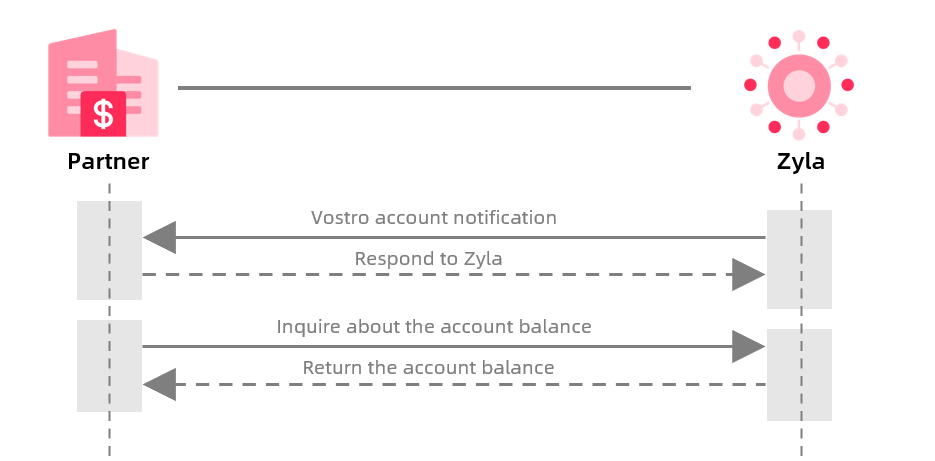 $

Partner

Zyla

Vostro account notification

Respond to Zyla

Inquire about the account balance

Return the account balance